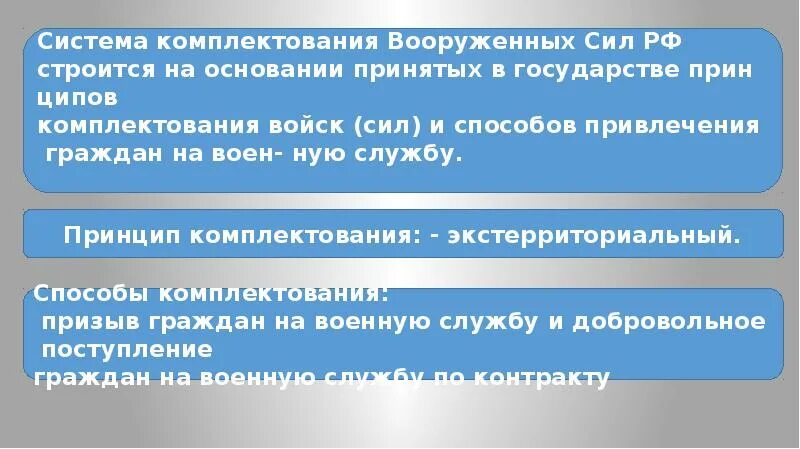 Система комплектования Вооруженных Сил РФ строится на основании принятых в государстве прин ципов комплектования войск (сил) и способов привлечения граждан на воен- ную службу.

Принцип комплектования: - экстерриториальный.

Способы комплектования: призыв граждан на военную службу и добровольное поступление граждан на военную службу по контракту